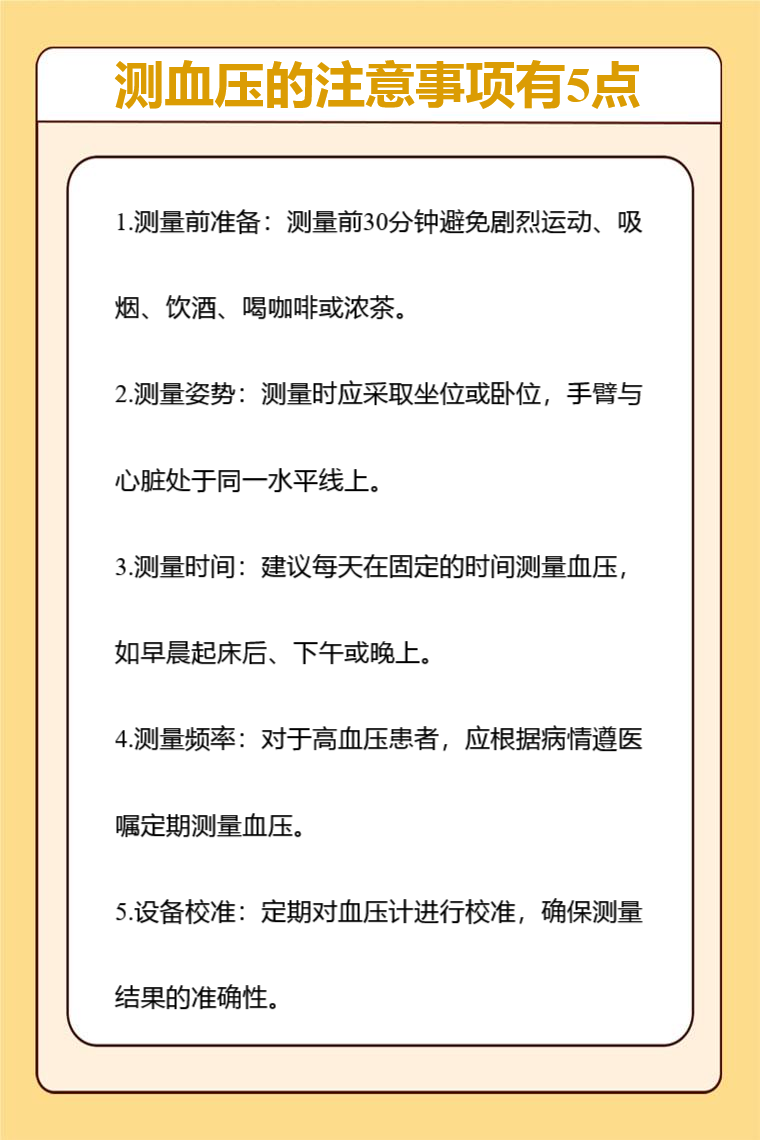 测血压的注意事项有5点

1.测量前准备：测量前30分钟避免剧烈运动、吸烟、饮酒、喝咖啡或浓茶。

2.测量姿势：测量时应采取坐位或卧位，手臂与心脏处于同一水平线上。

3.测量时间：建议每天在固定的时间测量血压，如早晨起床后、下午或晚上。

4.测量频率：对于高血压患者，应根据病情遵医嘱定期测量血压。

5.设备校准：定期对血压计进行校准，确保测量结果的准确性。